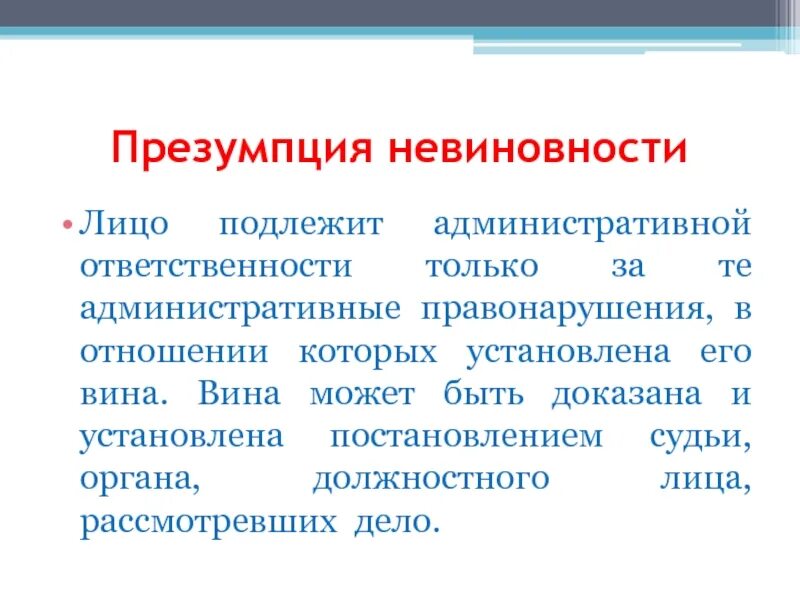 Презумпция невиновности

• Лицо подлежит административной ответственности только за те административные правонарушения, в отношении которых установлена его вина. Вина может быть доказана и установлена постановлением судьи, органа, должностного лица, рассмотревших дело.